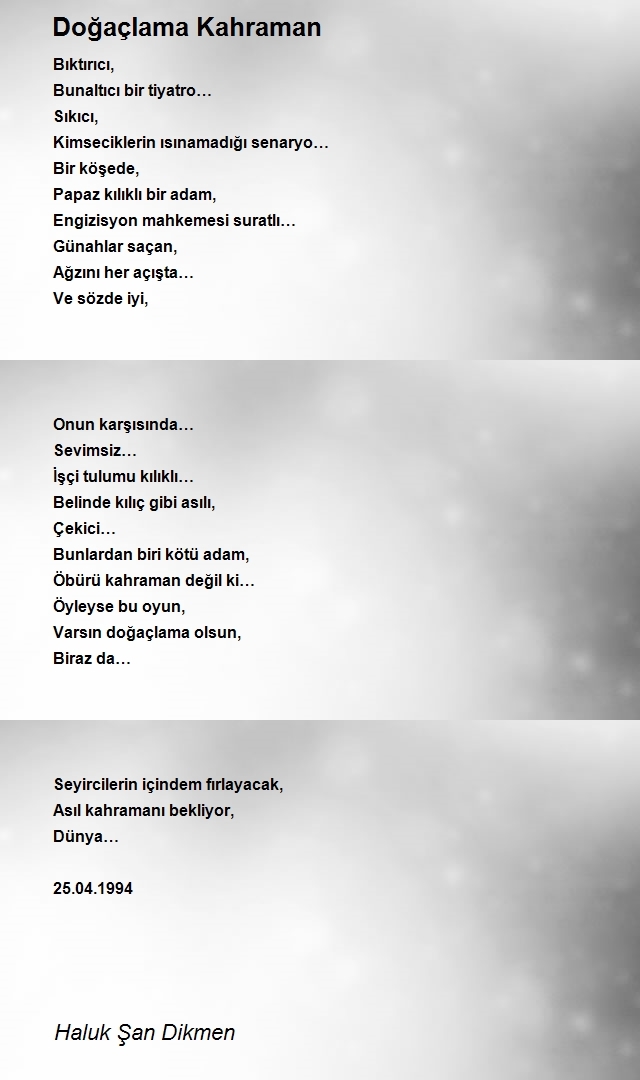 Doğaçlama Kahraman

Bıktırıcı,
Bunaltıcı bir tiyatro…
Sıkıcı,
Kimseciklerin ısınamadığı senaryo…
Bir köşede,
Papaz kılıklı bir adam,
Engizisyon mahkemesi suratlı…
Günahlar saçan,
Ağzını her açışta…
Ve sözde iyi,

Onun karşısında…
Sevimsiz…
İşçi tulumu kılıklı…
Belinde kılıç gibi asılı,
Çekici…
Bunlardan biri kötü adam,
Öbürü kahraman değil ki…
Öyleyse bu oyun,
Varsın doğaçlama olsun,
Biraz da…

Seyircilerin içindem fırlayacak,
Asıl kahramanı bekliyor,
Dünya…

25.04.1994

Haluk Şan Dikmen